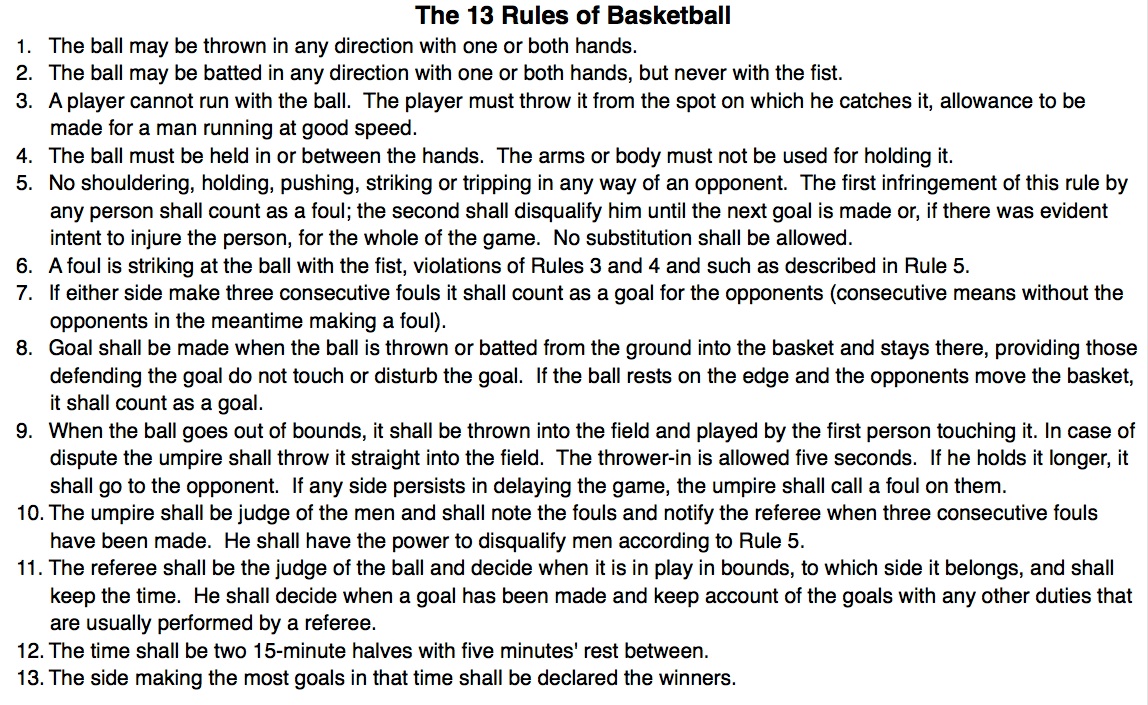 The 13 Rules of Basketball

1. The ball may be thrown in any direction with one or both hands.
2. The ball may be batted in any direction with one or both hands, but never with the fist.
3. A player cannot run with the ball. The player must throw it from the spot on which he catches it, allowance to be made for a man running at good speed.
4. The ball must be held in or between the hands. The arms or body must not be used for holding it.
5. No shouldering, holding, pushing, striking or tripping in any way of an opponent. The first infringement of this rule by any person shall count as a foul; the second shall disqualify him until the next goal is made or, if there was evident intent to injure the person, for the whole of the game. No substitution shall be allowed.
6. A foul is striking at the ball with the fist, violations of Rules 3 and 4 and such as described in Rule 5.
7. If either side make three consecutive fouls it shall count as a goal for the opponents (consecutive means without the opponents in the meantime making a foul).
8. Goal shall be made when the ball is thrown or batted from the ground into the basket and stays there, providing those defending the goal do not touch or disturb the goal. If the ball rests on the edge and the opponents move the basket, it shall count as a goal.
9. When the ball goes out of bounds, it shall be thrown into the field and played by the first person touching it. In case of dispute the umpire shall throw it straight into the field. The thrower-in is allowed five seconds. If he holds it longer, it shall go to the opponent. If any side persists in delaying the game, the umpire shall call a foul on them.
10. The umpire shall be judge of the men and shall note the fouls and notify the referee when three consecutive fouls have been made. He shall have the power to disqualify men according to Rule 5.
11. The referee shall be the judge of the ball and decide when it is in play in bounds, to which side it belongs, and shall keep the time. He shall decide when a goal has been made and keep account of the goals with any other duties that are usually performed by a referee.
12. The time shall be two 15-minute halves with five minutes' rest between.
13. The side making the most goals in that time shall be declared the winners.